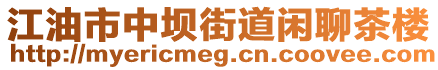 江油市中坝街道闲聊茶楼
http://myericmeg.cn.coovee.com